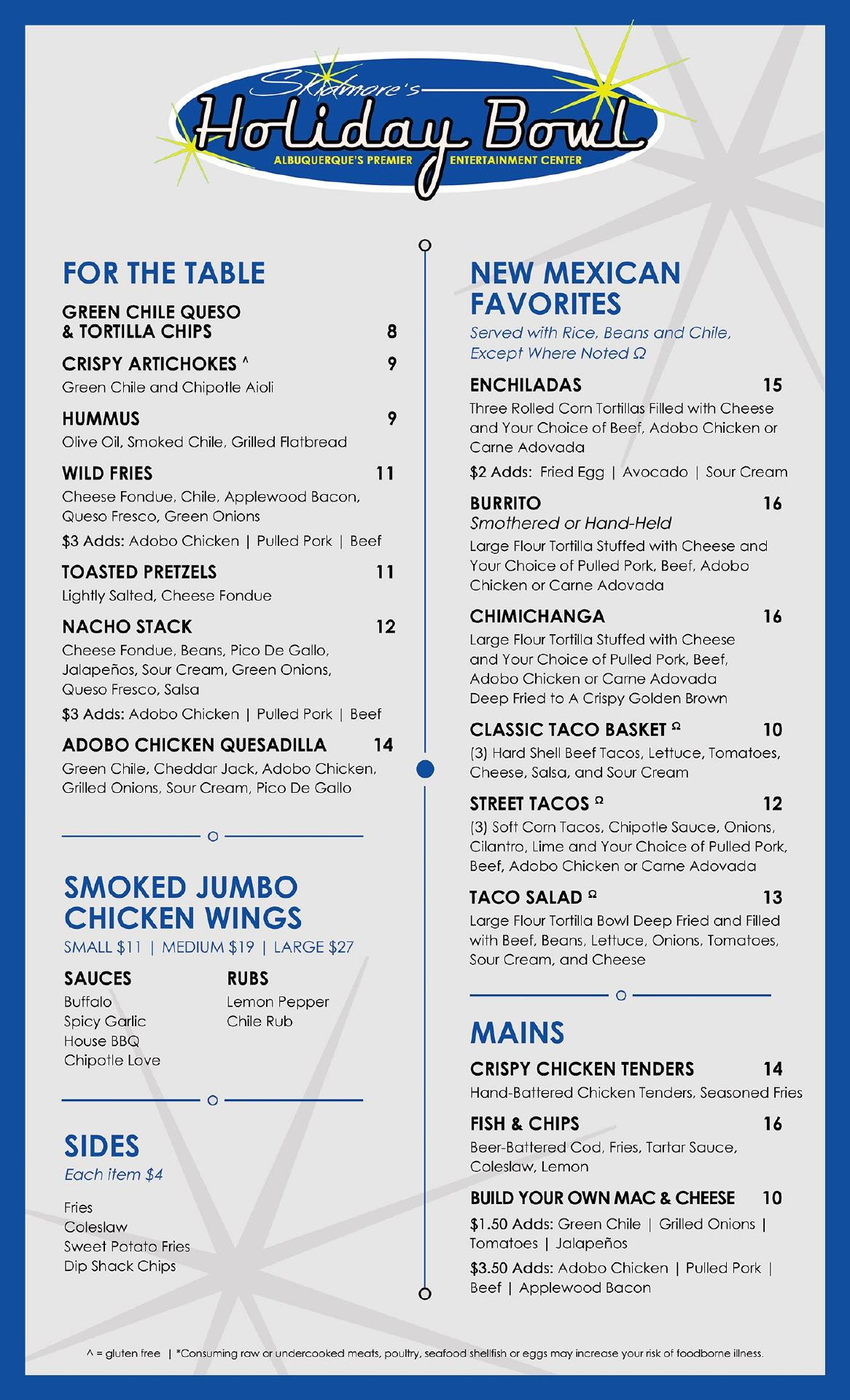 Skidmore's
Holiday Bowl
ALBUQUERQUE'S PREMIER ENTERTAINMENT CENTER

FOR THE TABLE

GREEN CHILE QUESO & TORTILLA CHIPS 8

CRISPY ARTICHOKES ^ 9
Green Chile and Chipotle Aioli

HUMMUS 9
Olive Oil, Smoked Chile, Grilled Flatbread

WILD FRIES 11
Cheese Fondue, Chile, Applewood Bacon, Queso Fresco, Green Onions
$3 Adds: Adobo Chicken | Pulled Pork | Beef

TOASTED PRETZELS 11
Lightly Salted, Cheese Fondue

NACHO STACK 12
Cheese Fondue, Beans, Pico De Gallo, Jalapeños, Sour Cream, Green Onions, Queso Fresco, Salsa
$3 Adds: Adobo Chicken | Pulled Pork | Beef

ADOBO CHICKEN QUESADILLA 14
Green Chile, Cheddar Jack, Adobo Chicken, Grilled Onions, Sour Cream, Pico De Gallo

SMOKED JUMBO CHICKEN WINGS
SMALL $11 | MEDIUM $19 | LARGE $27

SAUCES
Buffalo
Spicy Garlic
House BBQ
Chipotle Love

RUBS
Lemon Pepper
Chile Rub

SIDES
Each item $4

Fries
Coleslaw
Sweet Potato Fries
Dip Shack Chips

NEW MEXICAN FAVORITES
Served with Rice, Beans and Chile, Except Where Noted Ω

ENCHILADAS 15
Three Rolled Corn Tortillas Filled with Cheese and Your Choice of Beef, Adobo Chicken or Carne Adovada
$2 Adds: Fried Egg | Avocado | Sour Cream

BURRITO 16
Smothered or Hand-Held
Large Flour Tortilla Stuffed with Cheese and Your Choice of Pulled Pork, Beef, Adobo Chicken or Carne Adovada

CHIMICHANGA 16
Large Flour Tortilla Stuffed with Cheese and Your Choice of Pulled Pork, Beef, Adobo Chicken or Carne Adovada Deep Fried to A Crispy Golden Brown

CLASSIC TACO BASKET Ω 10
(3) Hard Shell Beef Tacos, Lettuce, Tomatoes, Cheese, Salsa, and Sour Cream

STREET TACOS Ω 12
(3) Soft Corn Tacos, Chipotle Sauce, Onions, Cilantro, Lime and Your Choice of Pulled Pork, Beef, Adobo Chicken or Carne Adovada

TACO SALAD Ω 13
Large Flour Tortilla Bowl Deep Fried and Filled with Beef, Beans, Lettuce, Onions, Tomatoes, Sour Cream, and Cheese

MAINS

CRISPY CHICKEN TENDERS 14
Hand-Battered Chicken Tenders, Seasoned Fries

FISH & CHIPS 16
Beer-Battered Cod, Fries, Tartar Sauce, Coleslaw, Lemon

BUILD YOUR OWN MAC & CHEESE 10
$1.50 Adds: Green Chile | Grilled Onions | Tomatoes | Jalapeños
$3.50 Adds: Adobo Chicken | Pulled Pork | Beef | Applewood Bacon

^ = gluten free | *Consuming raw or undercooked meats, poultry, seafood shellfish or eggs may increase your risk of foodborne illness.